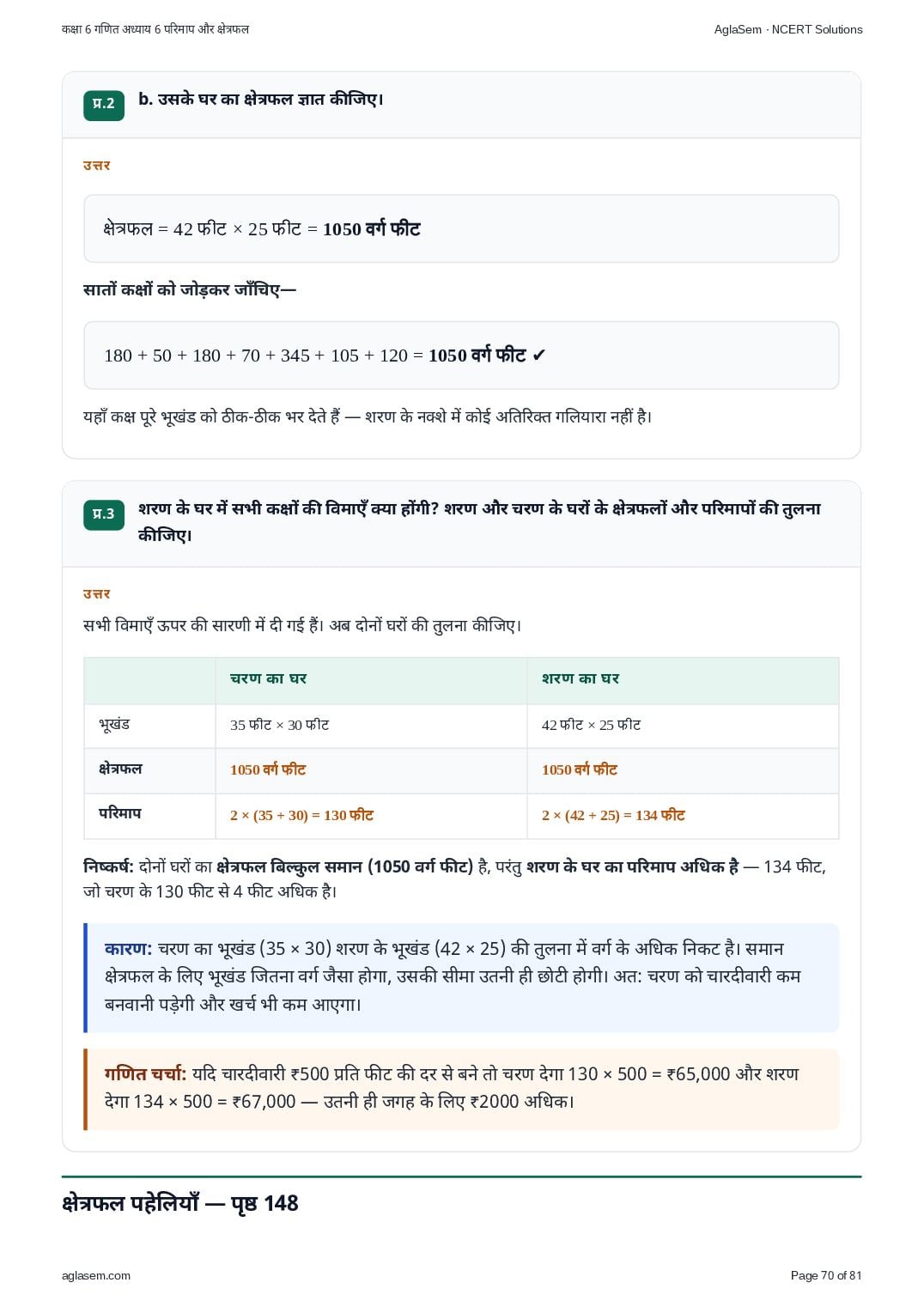 कक्षा 6 गणित अध्याय 6 परिमाप और क्षेत्रफल
AglaSem · NCERT Solutions

प्र.2
b. उसके घर का क्षेत्रफल ज्ञात कीजिए।

उत्तर

क्षेत्रफल = 42 फीट × 25 फीट = 1050 वर्ग फीट

सातों कक्षों को जोड़कर जाँचिए—

180 + 50 + 180 + 70 + 345 + 105 + 120 = 1050 वर्ग फीट ✔

यहाँ कक्ष पूरे भूखंड को ठीक-ठीक भर देते हैं — शरण के नक्शे में कोई अतिरिक्त गलियारा नहीं है।

प्र.3
शरण के घर में सभी कक्षों की विमाएँ क्या होंगी? शरण और चरण के घरों के क्षेत्रफलों और परिमापों की तुलना कीजिए।

उत्तर
सभी विमाएँ ऊपर की सारणी में दी गई हैं। अब दोनों घरों की तुलना कीजिए।

| | चरण का घर | शरण का घर |
|---|---|---|
| भूखंड | 35 फीट × 30 फीट | 42 फीट × 25 फीट |
| क्षेत्रफल | 1050 वर्ग फीट | 1050 वर्ग फीट |
| परिमाप | 2 × (35 + 30) = 130 फीट | 2 × (42 + 25) = 134 फीट |

निष्कर्ष: दोनों घरों का क्षेत्रफल बिल्कुल समान (1050 वर्ग फीट) है, परंतु शरण के घर का परिमाप अधिक है — 134 फीट, जो चरण के 130 फीट से 4 फीट अधिक है।

कारण: चरण का भूखंड (35 × 30) शरण के भूखंड (42 × 25) की तुलना में वर्ग के अधिक निकट है। समान क्षेत्रफल के लिए भूखंड जितना वर्ग जैसा होगा, उसकी सीमा उतनी ही छोटी होगी। अत: चरण को चारदीवारी कम बनवानी पड़ेगी और खर्च भी कम आएगा।

गणित चर्चा: यदि चारदीवारी ₹500 प्रति फीट की दर से बने तो चरण देगा 130 × 500 = ₹65,000 और शरण देगा 134 × 500 = ₹67,000 — उतनी ही जगह के लिए ₹2000 अधिक।

क्षेत्रफल पहेलियाँ — पृष्ठ 148

aglasem.com
Page 70 of 81